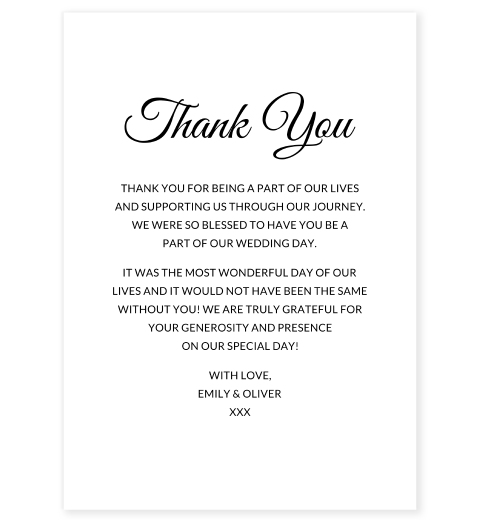 Thank You

THANK YOU FOR BEING A PART OF OUR LIVES AND SUPPORTING US THROUGH OUR JOURNEY. WE WERE SO BLESSED TO HAVE YOU BE A PART OF OUR WEDDING DAY.

IT WAS THE MOST WONDERFUL DAY OF OUR LIVES AND IT WOULD NOT HAVE BEEN THE SAME WITHOUT YOU! WE ARE TRULY GRATEFUL FOR YOUR GENEROSITY AND PRESENCE ON OUR SPECIAL DAY!

WITH LOVE,
EMILY & OLIVER
XXX